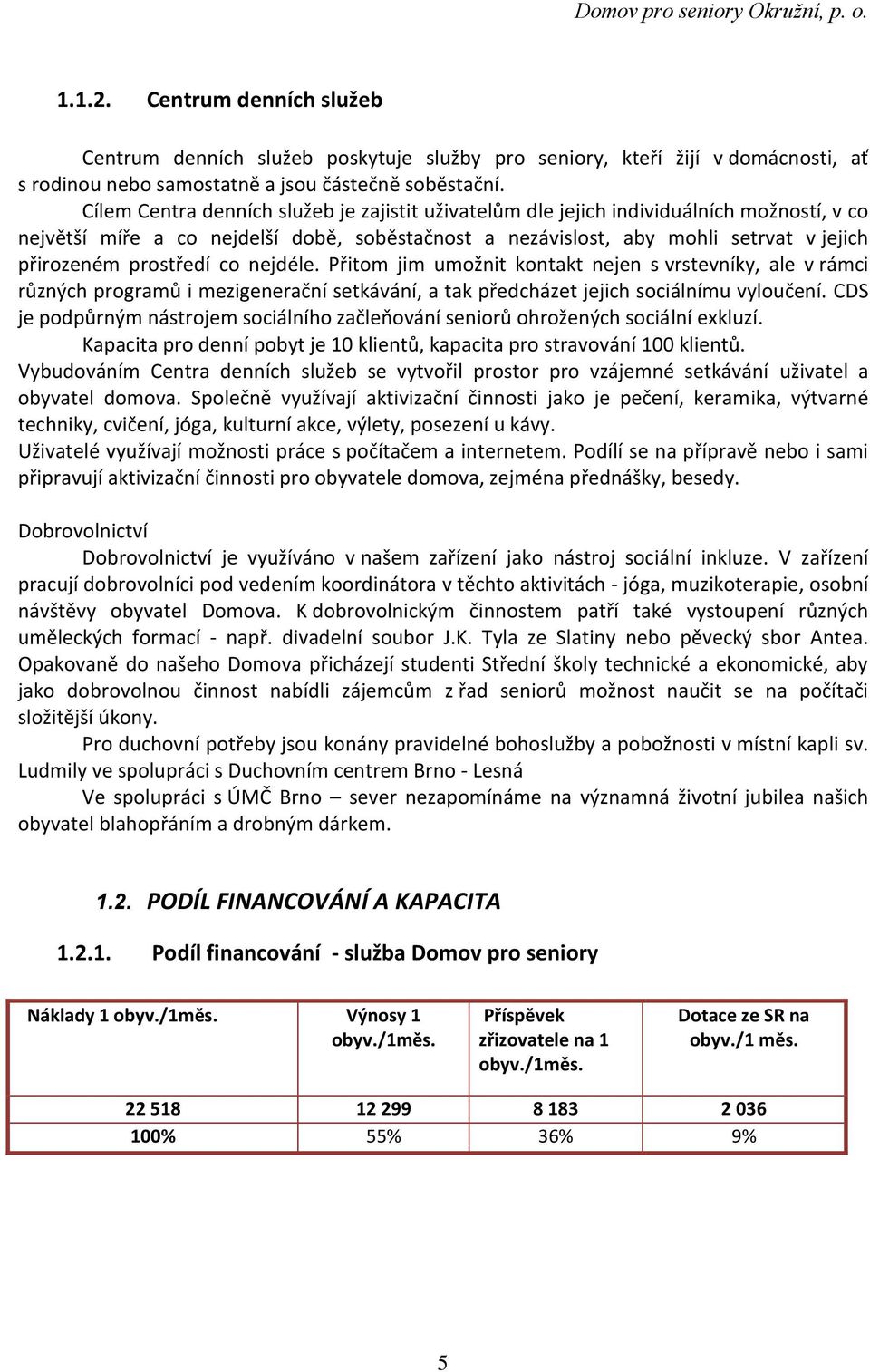 Domov pro seniory Okružní, p. o.

1.1.2. Centrum denních služeb

Centrum denních služeb poskytuje služby pro seniory, kteří žijí v domácnosti, ať s rodinou nebo samostatně a jsou částečně soběstační.

Cílem Centra denních služeb je zajistit uživatelům dle jejich individuálních možností, v co největší míře a co nejdelší době, soběstačnost a nezávislost, aby mohli setrvat v jejich přirozeném prostředí co nejdéle. Přitom jim umožnit kontakt nejen s vrstevníky, ale v rámci různých programů i mezigenerační setkávání, a tak předcházet jejich sociálnímu vyloučení. CDS je podpůrným nástrojem sociálního začleňování seniorů ohrožených sociální exkluzí.

Kapacita pro denní pobyt je 10 klientů, kapacita pro stravování 100 klientů.

Vybudováním Centra denních služeb se vytvořil prostor pro vzájemné setkávání uživatel a obyvatel domova. Společně využívají aktivizační činnosti jako je pečení, keramika, výtvarné techniky, cvičení, jóga, kulturní akce, výlety, posezení u kávy.

Uživatelé využívají možnosti práce s počítačem a internetem. Podílí se na přípravě nebo i sami připravují aktivizační činnosti pro obyvatele domova, zejména přednášky, besedy.

Dobrovolnictví

Dobrovolnictví je využíváno v našem zařízení jako nástroj sociální inkluze. V zařízení pracují dobrovolníci pod vedením koordinátora v těchto aktivitách - jóga, muzikoterapie, osobní návštěvy obyvatel Domova. K dobrovolnickým činnostem patří také vystoupení různých uměleckých formací - např. divadelní soubor J.K. Tyla ze Slatiny nebo pěvecký sbor Antea. Opakovaně do našeho Domova přicházejí studenti Střední školy technické a ekonomické, aby jako dobrovolnou činnost nabídli zájemcům z řad seniorů možnost naučit se na počítači složitější úkony.

Pro duchovní potřeby jsou konány pravidelné bohoslužby a pobožnosti v místní kapli sv. Ludmily ve spolupráci s Duchovním centrem Brno - Lesná

Ve spolupráci s ÚMČ Brno – sever nezapomínáme na významná životní jubilea našich obyvatel blahopřáním a drobným dárkem.

1.2. PODÍL FINANCOVÁNÍ A KAPACITA

1.2.1. Podíl financování - služba Domov pro seniory

| Náklady 1 obyv./1měs. | Výnosy 1 obyv./1měs. | Příspěvek zřizovatele na 1 obyv./1měs. | Dotace ze SR na obyv./1 měs. |
|---|---|---|---|
| 22 518 | 12 299 | 8 183 | 2 036 |
| 100% | 55% | 36% | 9% |

5